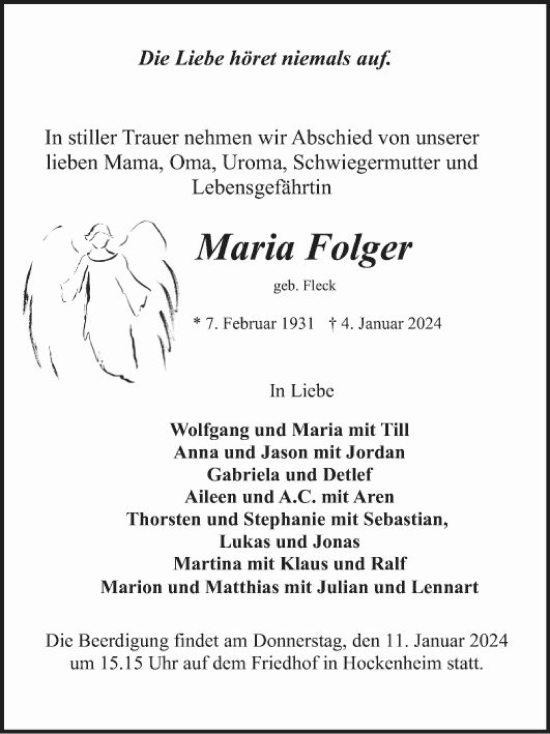 Die Liebe höret niemals auf.

In stiller Trauer nehmen wir Abschied von unserer lieben Mama, Oma, Uroma, Schwiegermutter und Lebensgefährtin

Maria Folger

geb. Fleck

* 7. Februar 1931 † 4. Januar 2024

In Liebe

Wolfgang und Maria mit Till
Anna und Jason mit Jordan
Gabriela und Detlef
Aileen und A.C. mit Aren
Thorsten und Stephanie mit Sebastian, Lukas und Jonas
Martina mit Klaus und Ralf
Marion und Matthias mit Julian und Lennart

Die Beerdigung findet am Donnerstag, den 11. Januar 2024 um 15.15 Uhr auf dem Friedhof in Hockenheim statt.